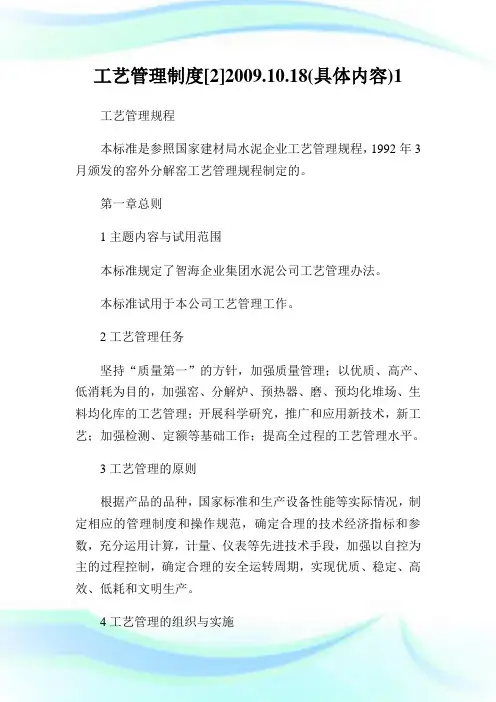 工艺管理制度[2]2009.10.18(具体内容)1

工艺管理规程

本标准是参照国家建材局水泥企业工艺管理规程，1992 年 3 月颁发的窑外分解窑工艺管理规程制定的。

第一章总则

1 主题内容与试用范围

本标准规定了智海企业集团水泥公司工艺管理办法。

本标准试用于本公司工艺管理工作。

2 工艺管理任务

坚持“质量第一”的方针，加强质量管理；以优质、高产、低消耗为目的，加强窑、分解炉、预热器、磨、预均化堆场、生料均化库的工艺管理；开展科学研究，推广和应用新技术，新工艺；加强检测、定额等基础工作；提高全过程的工艺管理水平。

3 工艺管理的原则

根据产品的品种，国家标准和生产设备性能等实际情况，制定相应的管理制度和操作规范，确定合理的技术经济指标和参数，充分运用计算，计量、仪表等先进技术手段，加强以自控为主的过程控制，确定合理的安全运转周期，实现优质、稳定、高效、低耗和文明生产。

4 工艺管理的组织与实施